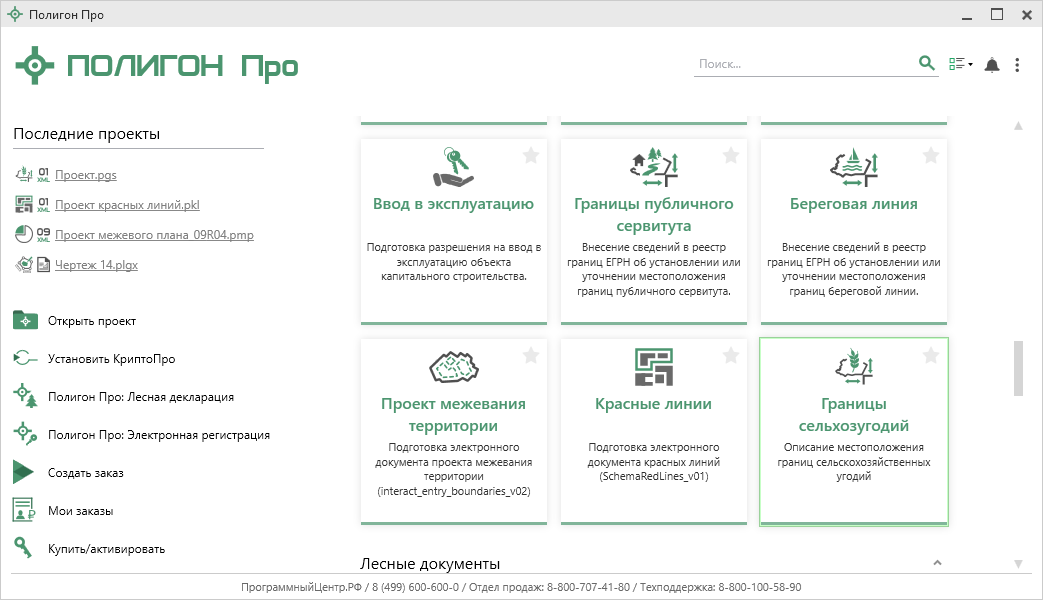 Полигон Про

ПОЛИГОН Про

Поиск...

Последние проекты

01 XML Проект.pgs

01 XML Проект красных линий.pkl

09 XML Проект межевого плана_09R04.pmp

Чертеж 14.plgx

Открыть проект

Установить КриптоПро

Полигон Про: Лесная декларация

Полигон Про: Электронная регистрация

Создать заказ

Мои заказы

Купить/активировать

Ввод в эксплуатацию

Подготовка разрешения на ввод в эксплуатацию объекта капитального строительства.

Границы публичного сервитута

Внесение сведений в реестр границ ЕГРН об установлении или уточнении местоположения границ публичного сервитута.

Береговая линия

Внесение сведений в реестр границ ЕГРН об установлении или уточнении местоположения границ береговой линии.

Проект межевания территории

Подготовка электронного документа проекта межевания территории (interact_entry_boundaries_v02)

Красные линии

Подготовка электронного документа красных линий (SchemaRedLines_v01)

Границы сельхозугодий

Описание местоположения границ сельскохозяйственных угодий

Лесные документы

ПрограммныйЦентр.РФ / 8 (499) 600-600-0 / Отдел продаж: 8-800-707-41-80 / Техподдержка: 8-800-100-58-90